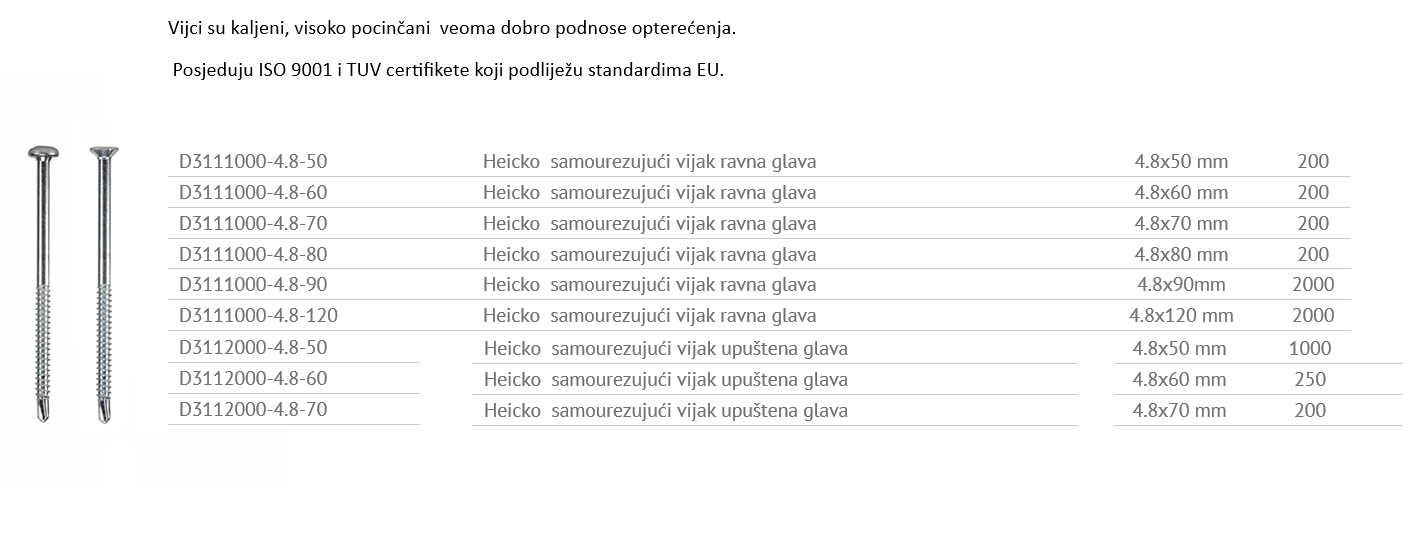 Vijci su kaljeni, visoko pocinčani  veoma dobro podnose opterećenja.

Posjeduju ISO 9001 i TUV certifikete koji podliježu standardima EU.

| | | | |
|---|---|---|---|
| D3111000-4.8-50 | Heicko samourezujući vijak ravna glava | 4.8x50 mm | 200 |
| D3111000-4.8-60 | Heicko samourezujući vijak ravna glava | 4.8x60 mm | 200 |
| D3111000-4.8-70 | Heicko samourezujući vijak ravna glava | 4.8x70 mm | 200 |
| D3111000-4.8-80 | Heicko samourezujući vijak ravna glava | 4.8x80 mm | 200 |
| D3111000-4.8-90 | Heicko samourezujući vijak ravna glava | 4.8x90mm | 2000 |
| D3111000-4.8-120 | Heicko samourezujući vijak ravna glava | 4.8x120 mm | 2000 |
| D3112000-4.8-50 | Heicko samourezujući vijak upuštena glava | 4.8x50 mm | 1000 |
| D3112000-4.8-60 | Heicko samourezujući vijak upuštena glava | 4.8x60 mm | 250 |
| D3112000-4.8-70 | Heicko samourezujući vijak upuštena glava | 4.8x70 mm | 200 |